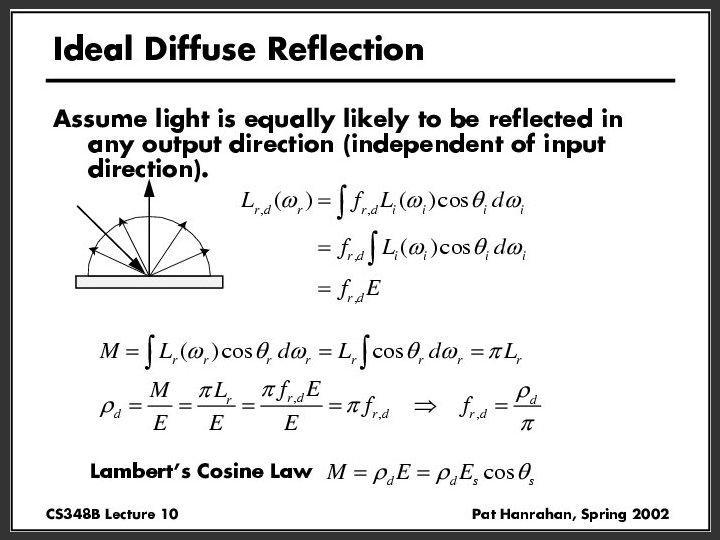 Ideal Diffuse Reflection

Assume light is equally likely to be reflected in any output direction (independent of input direction).

$L_{r,d}(\omega_r) = \int f_{r,d} L_i(\omega_i) \cos\theta_i \, d\omega_i$

$= f_{r,d} \int L_i(\omega_i) \cos\theta_i \, d\omega_i$

$= f_{r,d} E$

$M = \int L_r(\omega_r) \cos\theta_r \, d\omega_r = L_r \int \cos\theta_r \, d\omega_r = \pi L_r$

$\rho_d = \frac{M}{E} = \frac{\pi L_r}{E} = \frac{\pi f_{r,d} E}{E} = \pi f_{r,d} \Rightarrow f_{r,d} = \frac{\rho_d}{\pi}$

Lambert's Cosine Law $M = \rho_d E = \rho_d E_s \cos\theta_s$

CS348B Lecture 10

Pat Hanrahan, Spring 2002